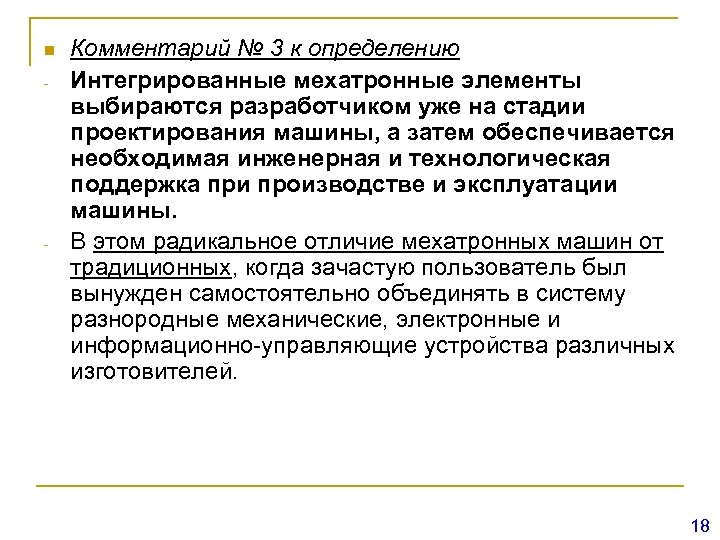 Комментарий № 3 к определению

- Интегрированные мехатронные элементы выбираются разработчиком уже на стадии проектирования машины, а затем обеспечивается необходимая инженерная и технологическая поддержка при производстве и эксплуатации машины.

- В этом радикальное отличие мехатронных машин от традиционных, когда зачастую пользователь был вынужден самостоятельно объединять в систему разнородные механические, электронные и информационно-управляющие устройства различных изготовителей.

18